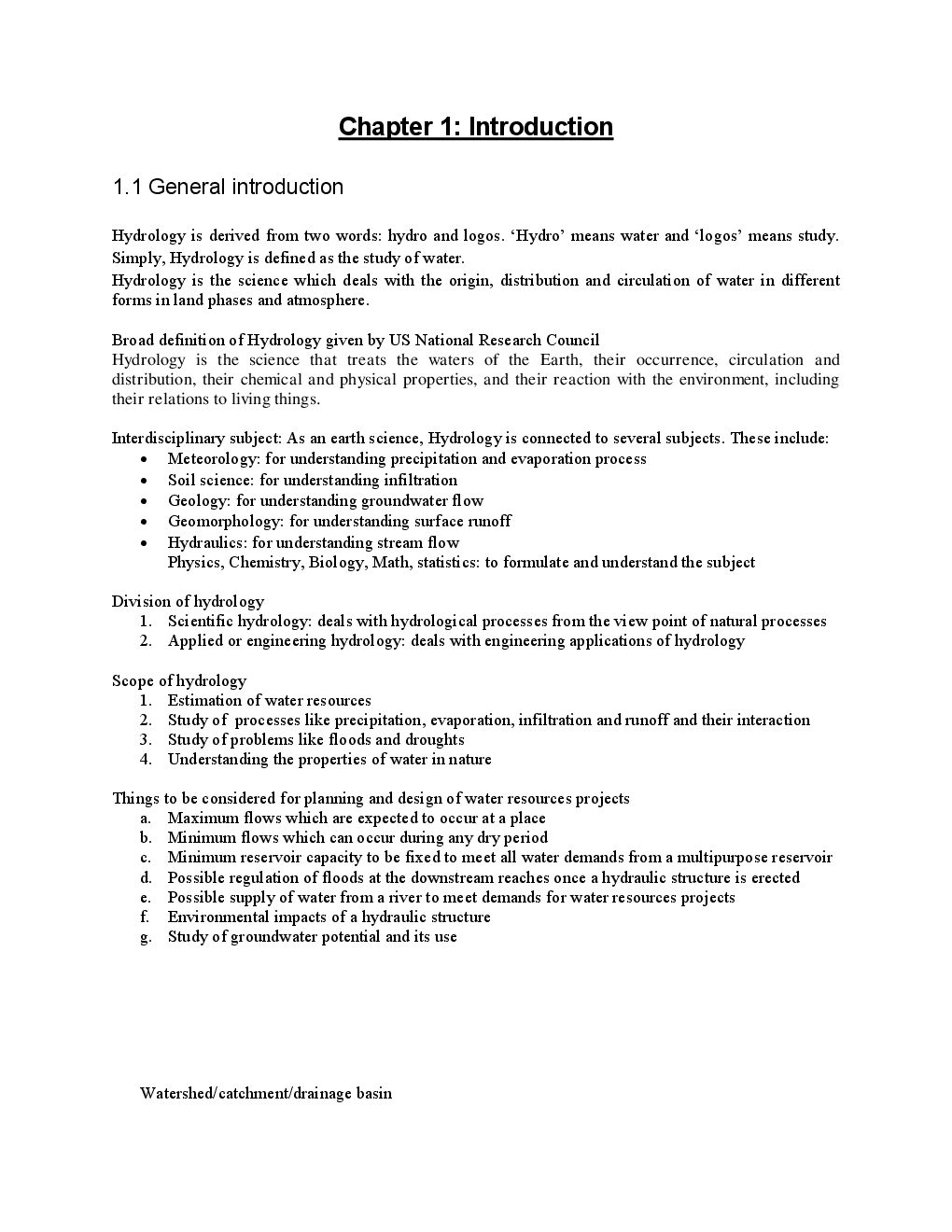 Chapter 1: Introduction

1.1 General introduction

Hydrology is derived from two words: hydro and logos. 'Hydro' means water and 'logos' means study. Simply, Hydrology is defined as the study of water.
Hydrology is the science which deals with the origin, distribution and circulation of water in different forms in land phases and atmosphere.

Broad definition of Hydrology given by US National Research Council
Hydrology is the science that treats the waters of the Earth, their occurrence, circulation and distribution, their chemical and physical properties, and their reaction with the environment, including their relations to living things.

Interdisciplinary subject: As an earth science, Hydrology is connected to several subjects. These include:
• Meteorology: for understanding precipitation and evaporation process
• Soil science: for understanding infiltration
• Geology: for understanding groundwater flow
• Geomorphology: for understanding surface runoff
• Hydraulics: for understanding stream flow
Physics, Chemistry, Biology, Math, statistics: to formulate and understand the subject

Division of hydrology
1. Scientific hydrology: deals with hydrological processes from the view point of natural processes
2. Applied or engineering hydrology: deals with engineering applications of hydrology

Scope of hydrology
1. Estimation of water resources
2. Study of processes like precipitation, evaporation, infiltration and runoff and their interaction
3. Study of problems like floods and droughts
4. Understanding the properties of water in nature

Things to be considered for planning and design of water resources projects
a. Maximum flows which are expected to occur at a place
b. Minimum flows which can occur during any dry period
c. Minimum reservoir capacity to be fixed to meet all water demands from a multipurpose reservoir
d. Possible regulation of floods at the downstream reaches once a hydraulic structure is erected
e. Possible supply of water from a river to meet demands for water resources projects
f. Environmental impacts of a hydraulic structure
g. Study of groundwater potential and its use

Watershed/catchment/drainage basin